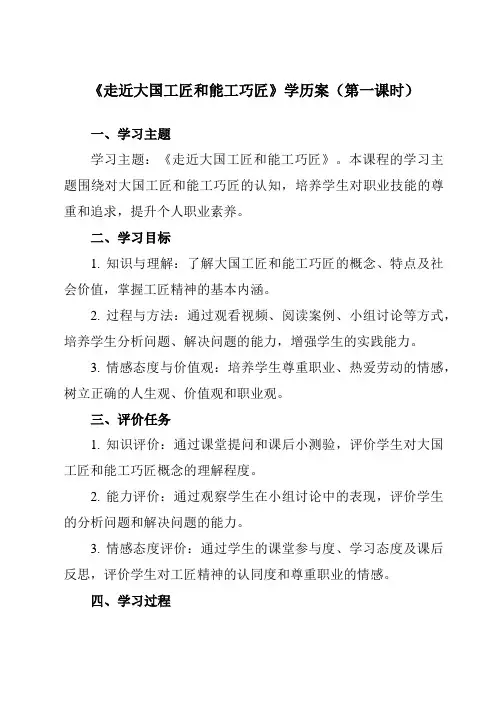 《走近大国工匠和能工巧匠》学历案（第一课时）

一、学习主题

学习主题：《走近大国工匠和能工巧匠》。本课程的学习主题围绕对大国工匠和能工巧匠的认知，培养学生对职业技能的尊重和追求，提升个人职业素养。

二、学习目标

1. 知识与理解：了解大国工匠和能工巧匠的概念、特点及社会价值，掌握工匠精神的基本内涵。

2. 过程与方法：通过观看视频、阅读案例、小组讨论等方式，培养学生分析问题、解决问题的能力，增强学生的实践能力。

3. 情感态度与价值观：培养学生尊重职业、热爱劳动的情感，树立正确的人生观、价值观和职业观。

三、评价任务

1. 知识评价：通过课堂提问和课后小测验，评价学生对大国工匠和能工巧匠概念的理解程度。

2. 能力评价：通过观察学生在小组讨论中的表现，评价学生的分析问题和解决问题的能力。

3. 情感态度评价：通过学生的课堂参与度、学习态度及课后反思，评价学生对工匠精神的认同度和尊重职业的情感。

四、学习过程